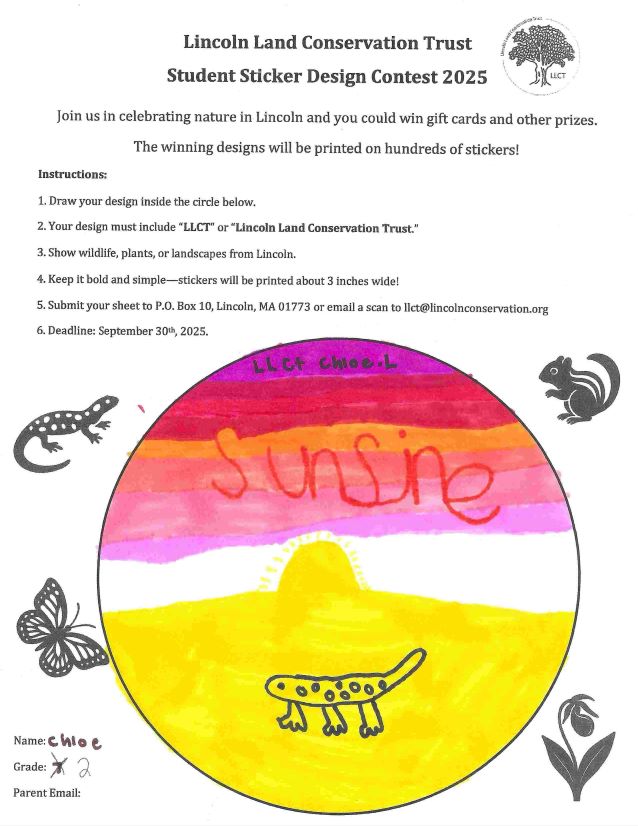 Lincoln Land Conservation Trust
Student Sticker Design Contest 2025

Lincoln Land Conservation Trust
LLCT

Join us in celebrating nature in Lincoln and you could win gift cards and other prizes.

The winning designs will be printed on hundreds of stickers!

Instructions:

1. Draw your design inside the circle below.

2. Your design must include "LLCT" or "Lincoln Land Conservation Trust."

3. Show wildlife, plants, or landscapes from Lincoln.

4. Keep it bold and simple—stickers will be printed about 3 inches wide!

5. Submit your sheet to P.O. Box 10, Lincoln, MA 01773 or email a scan to llct@lincolnconservation.org

6. Deadline: September 30th, 2025.

LLCt Chloe.L

Sunsine

Name: Chloe
Grade: 2
Parent Email: